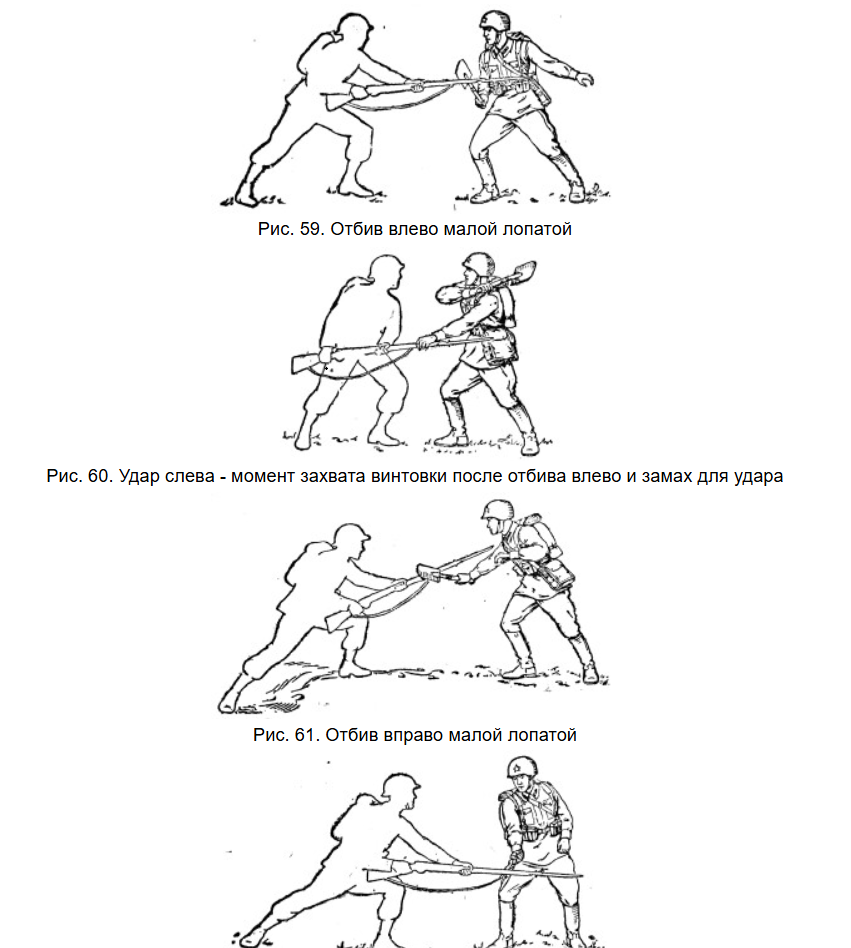 Рис. 59. Отбив влево малой лопатой

Рис. 60. Удар слева - момент захвата винтовки после отбива влево и замах для удара

Рис. 61. Отбив вправо малой лопатой